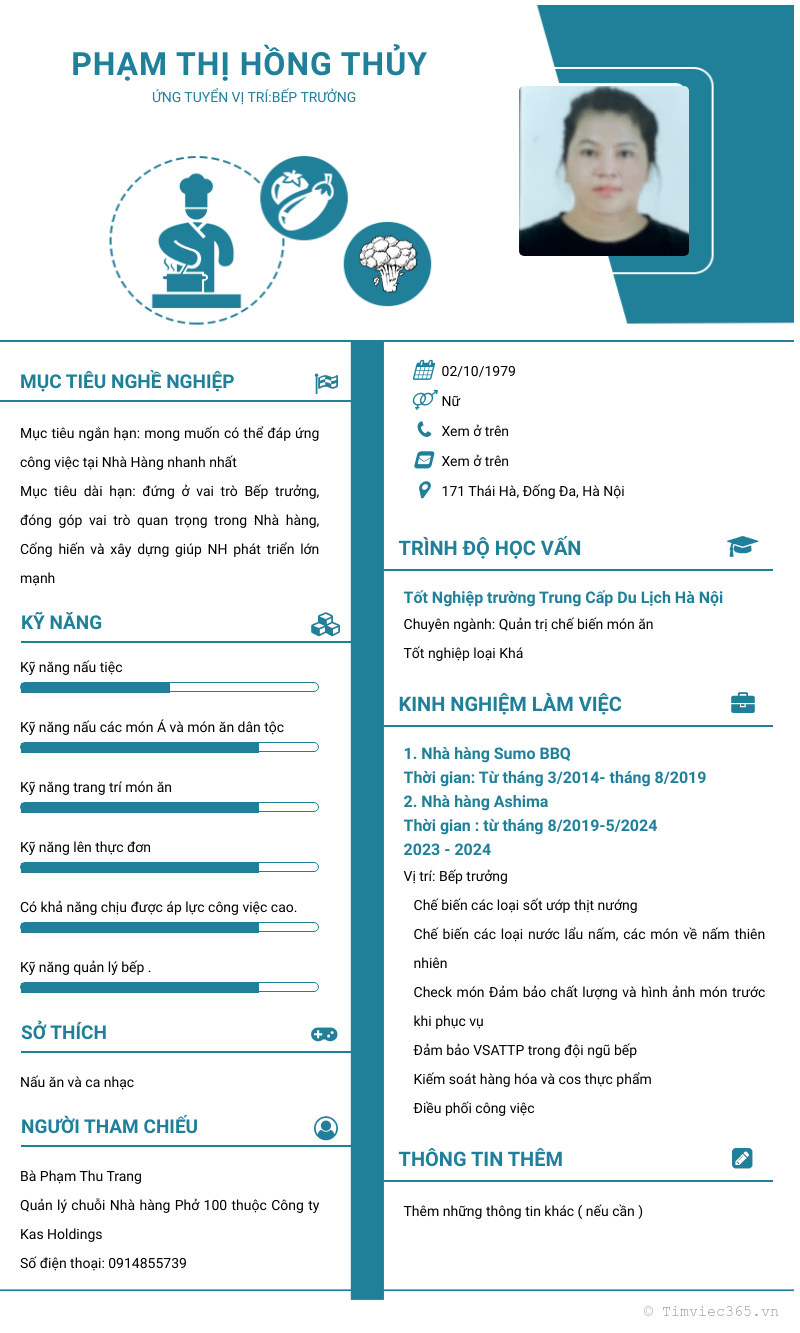 PHẠM THỊ HỒNG THỦY
ỨNG TUYỂN VỊ TRÍ:BẾP TRƯỞNG

MỤC TIÊU NGHỀ NGHIỆP

Mục tiêu ngắn hạn: mong muốn có thể đáp ứng công việc tại Nhà Hàng nhanh nhất
Mục tiêu dài hạn: đứng ở vai trò Bếp trưởng, đóng góp vai trò quan trọng trong Nhà hàng, Cống hiến và xây dựng giúp NH phát triển lớn mạnh

KỸ NĂNG

Kỹ năng nấu tiệc

Kỹ năng nấu các món Á và món ăn dân tộc

Kỹ năng trang trí món ăn

Kỹ năng lên thực đơn

Có khả năng chịu được áp lực công việc cao.

Kỹ năng quản lý bếp .

SỞ THÍCH

Nấu ăn và ca nhạc

NGƯỜI THAM CHIẾU

Bà Phạm Thu Trang
Quản lý chuỗi Nhà hàng Phở 100 thuộc Công ty Kas Holdings
Số điện thoại: 0914855739

02/10/1979
Nữ
Xem ở trên
Xem ở trên
171 Thái Hà, Đống Đa, Hà Nội

TRÌNH ĐỘ HỌC VẤN

Tốt Nghiệp trường Trung Cấp Du Lịch Hà Nội
Chuyên ngành: Quản trị chế biến món ăn
Tốt nghiệp loại Khá

KINH NGHIỆM LÀM VIỆC

1. Nhà hàng Sumo BBQ
Thời gian: Từ tháng 3/2014- tháng 8/2019
2. Nhà hàng Ashima
Thời gian : từ tháng 8/2019-5/2024
2023 - 2024
Vị trí: Bếp trưởng
Chế biến các loại sốt ướp thịt nướng
Chế biến các loại nước lẩu nấm, các món về nấm thiên nhiên
Check món Đảm bảo chất lượng và hình ảnh món trước khi phục vụ
Đảm bảo VSATTP trong đội ngũ bếp
Kiểm soát hàng hóa và cos thực phẩm
Điều phối công việc

THÔNG TIN THÊM

Thêm những thông tin khác ( nếu cần )

© Timviec365.vn